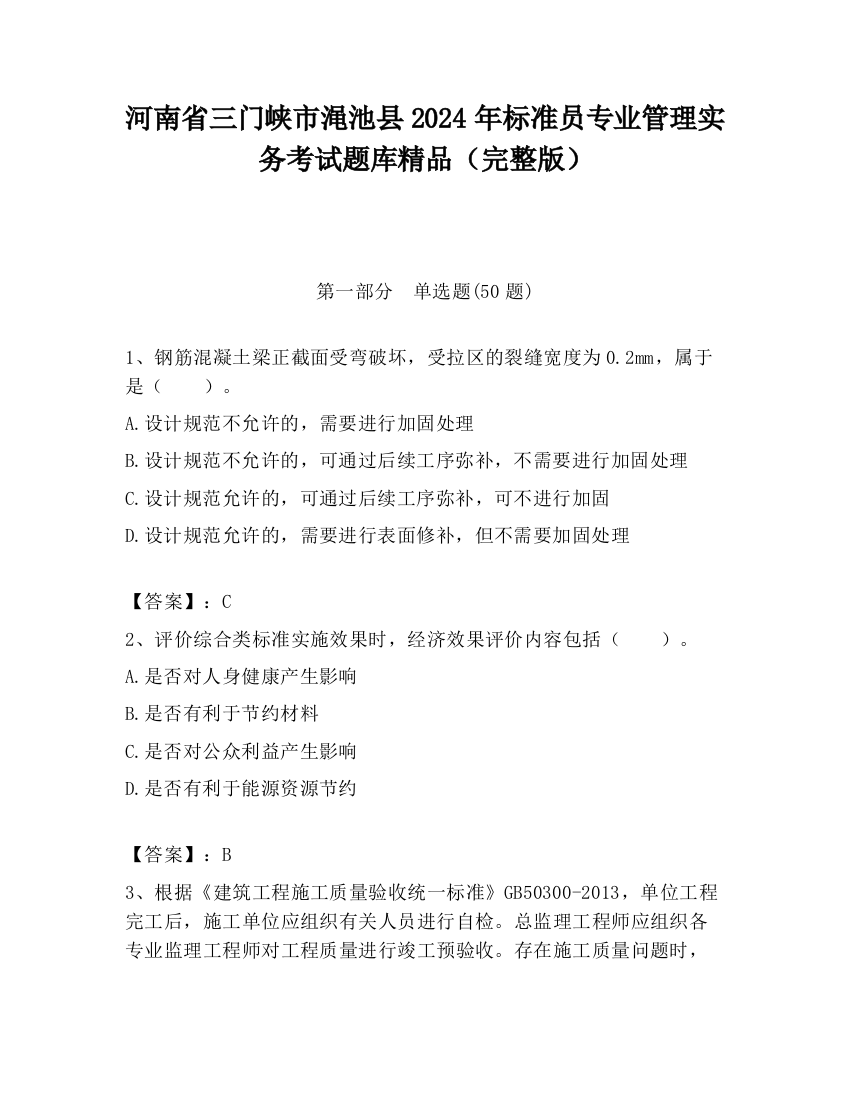 河南省三门峡市渑池县2024年标准员专业管理实务考试题库精品（完整版）

第一部分　单选题(50题)

1、钢筋混凝土梁正截面受弯破坏，受拉区的裂缝宽度为0.2mm，属于是（　　）。

A.设计规范不允许的，需要进行加固处理

B.设计规范不允许的，可通过后续工序弥补，不需要进行加固处理

C.设计规范允许的，可通过后续工序弥补，可不进行加固

D.设计规范允许的，需要进行表面修补，但不需要加固处理

【答案】：C

2、评价综合类标准实施效果时，经济效果评价内容包括（　　）。

A.是否对人身健康产生影响

B.是否有利于节约材料

C.是否对公众利益产生影响

D.是否有利于能源资源节约

【答案】：B

3、根据《建筑工程施工质量验收统一标准》GB50300-2013，单位工程完工后，施工单位应组织有关人员进行自检。总监理工程师应组织各专业监理工程师对工程质量进行竣工预验收。存在施工质量问题时，